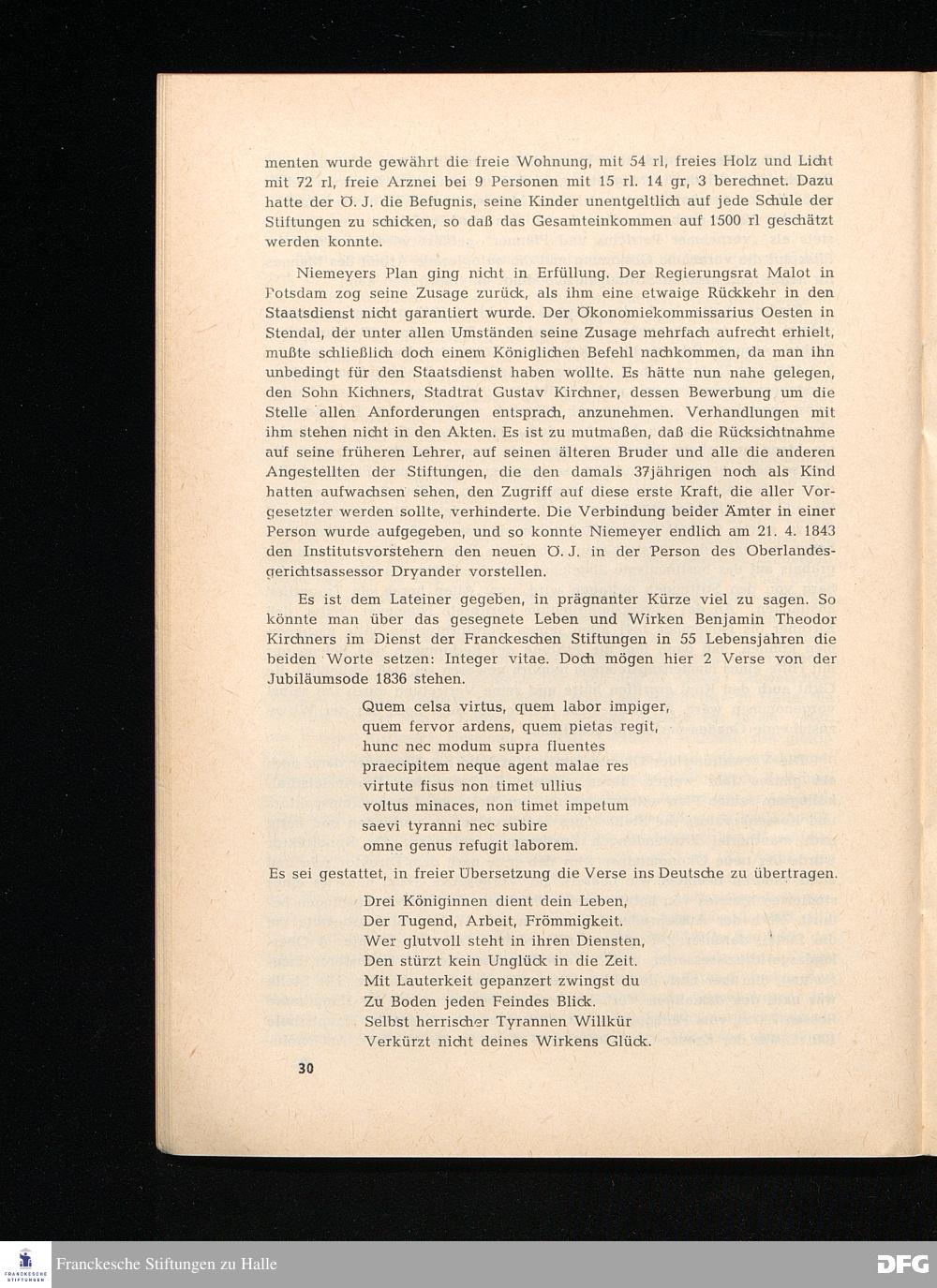 menten wurde gewährt die freie Wohnung, mit 54 rl, freies Holz und Licht mit 72 rl, freie Arznei bei 9 Personen mit 15 rl. 14 gr, 3 berechnet. Dazu hatte der Ö. J. die Befugnis, seine Kinder unentgeltlich auf jede Schule der Stiftungen zu schicken, so daß das Gesamteinkommen auf 1500 rl geschätzt werden konnte.

Niemeyers Plan ging nicht in Erfüllung. Der Regierungsrat Malot in Potsdam zog seine Zusage zurück, als ihm eine etwaige Rückkehr in den Staatsdienst nicht garantiert wurde. Der Ökonomiekommissarius Oesten in Stendal, der unter allen Umständen seine Zusage mehrfach aufrecht erhielt, mußte schließlich doch einem Königlichen Befehl nachkommen, da man ihn unbedingt für den Staatsdienst haben wollte. Es hätte nun nahe gelegen, den Sohn Kichners, Stadtrat Gustav Kirchner, dessen Bewerbung um die Stelle allen Anforderungen entsprach, anzunehmen. Verhandlungen mit ihm stehen nicht in den Akten. Es ist zu mutmaßen, daß die Rücksichtnahme auf seine früheren Lehrer, auf seinen älteren Bruder und alle die anderen Angestellten der Stiftungen, die den damals 37jährigen noch als Kind hatten aufwachsen sehen, den Zugriff auf diese erste Kraft, die aller Vorgesetzter werden sollte, verhinderte. Die Verbindung beider Ämter in einer Person wurde aufgegeben, und so konnte Niemeyer endlich am 21. 4. 1843 den Institutsvorstehern den neuen Ö. J. in der Person des Oberlandesgerichtsassessor Dryander vorstellen.

Es ist dem Lateiner gegeben, in prägnanter Kürze viel zu sagen. So könnte man über das gesegnete Leben und Wirken Benjamin Theodor Kirchners im Dienst der Franckeschen Stiftungen in 55 Lebensjahren die beiden Worte setzen: Integer vitae. Doch mögen hier 2 Verse von der Jubiläumsode 1836 stehen.

Quem celsa virtus, quem labor impiger,
quem fervor ardens, quem pietas regit,
hunc nec modum supra fluentes
praecipitem neque agent malae res
virtute fisus non timet ullius
voltus minaces, non timet impetum
saevi tyranni nec subire
omne genus refugit laborem.

Es sei gestattet, in freier Übersetzung die Verse ins Deutsche zu übertragen.

Drei Königinnen dient dein Leben,
Der Tugend, Arbeit, Frömmigkeit.
Wer glutvoll steht in ihren Diensten,
Den stürzt kein Unglück in die Zeit.
Mit Lauterkeit gepanzert zwingst du
Zu Boden jeden Feindes Blick.
Selbst herrischer Tyrannen Willkür
Verkürzt nicht deines Wirkens Glück.

30

FRANCKESCHE STIFTUNGEN
Franckesche Stiftungen zu Halle
DFG